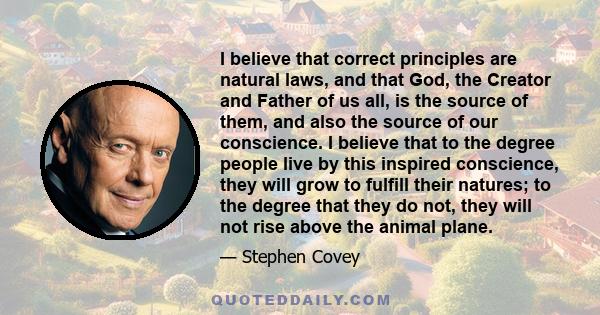 I believe that correct principles are natural laws, and that God, the Creator and Father of us all, is the source of them, and also the source of our conscience. I believe that to the degree people live by this inspired conscience, they will grow to fulfill their natures; to the degree that they do not, they will not rise above the animal plane.

— Stephen Covey

QUOTEDDAILY.COM